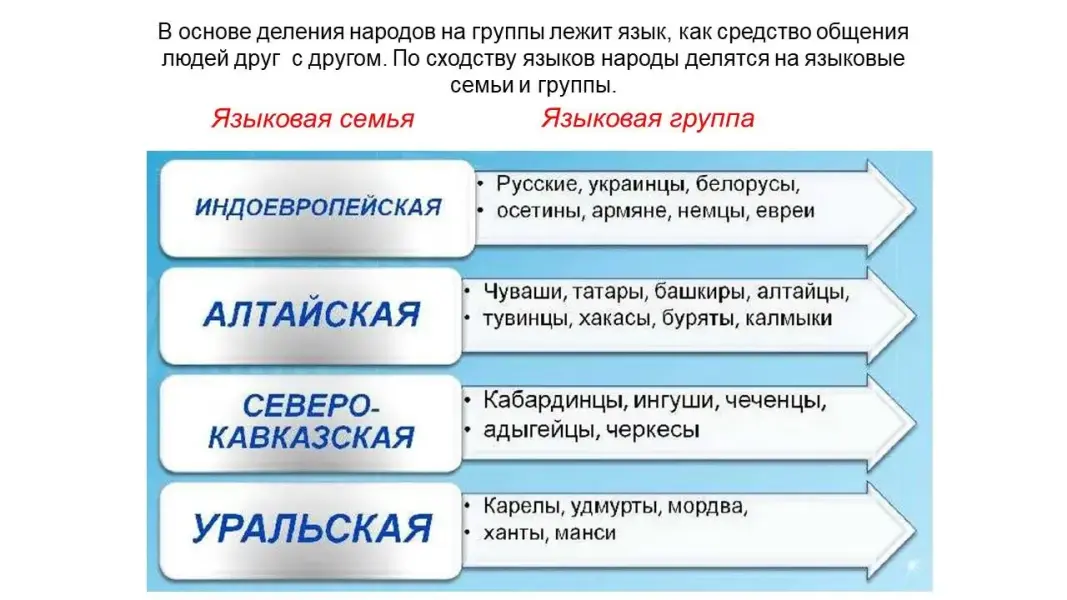 В основе деления народов на группы лежит язык, как средство общения людей друг  с другом. По сходству языков народы делятся на языковые семьи и группы.

Языковая семья

Языковая группа

ИНДОЕВРОПЕЙСКАЯ

• Русские, украинцы, белорусы,
• осетины, армяне, немцы, евреи

АЛТАЙСКАЯ

• Чуваши, татары, башкиры, алтайцы,
• тувинцы, хакасы, буряты, калмыки

СЕВЕРО-КАВКАЗСКАЯ

• Кабардинцы, ингуши, чеченцы,
• адыгейцы, черкесы

УРАЛЬСКАЯ

• Карелы, удмурты, мордва,
• ханты, манси